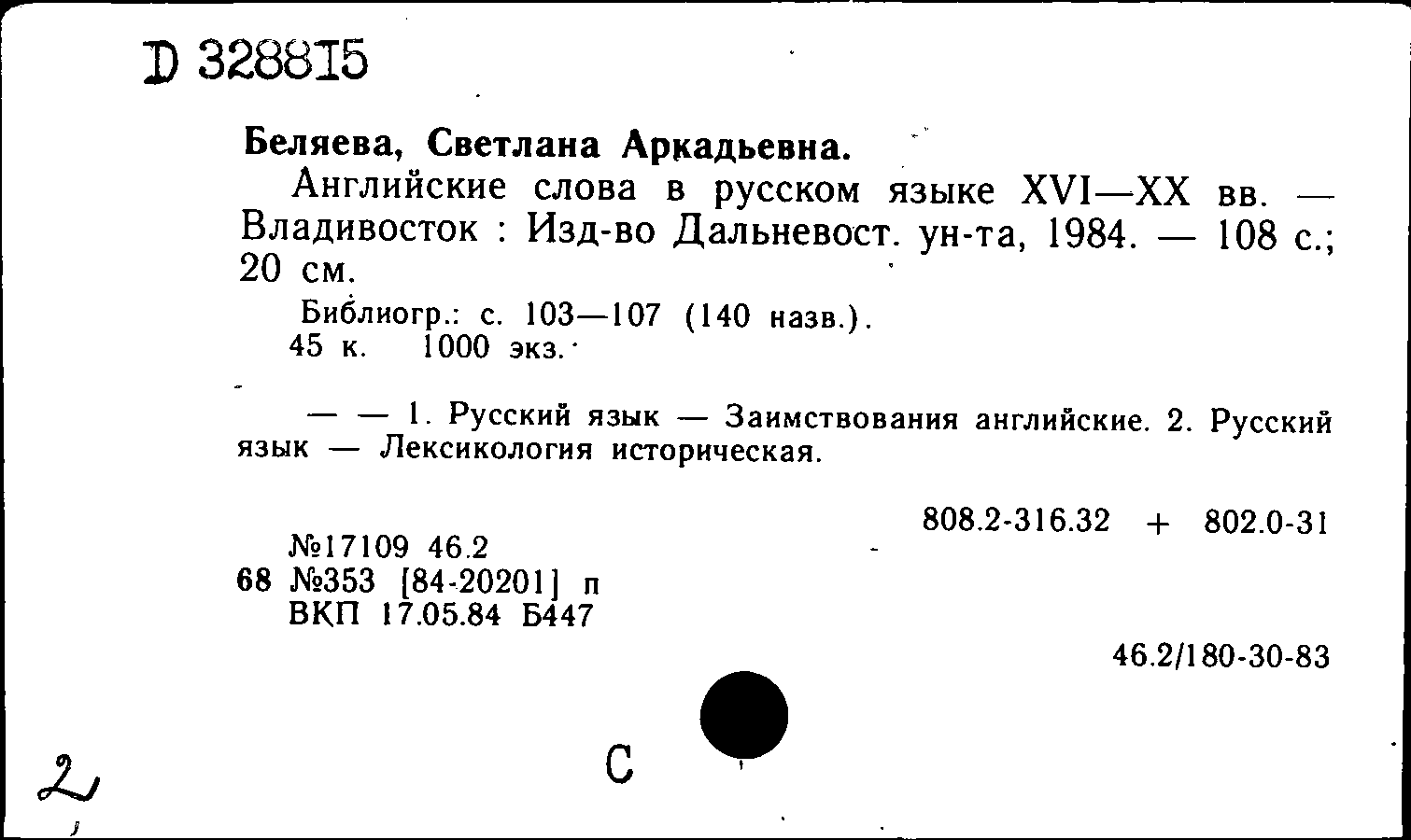 D 328815

Беляева, Светлана Аркадьевна.

Английские слова в русском языке XVI—XX вв. — Владивосток : Изд-во Дальневост. ун-та, 1984. — 108 с.; 20 см.

Библиогр.: с. 103—107 (140 назв.).
45 к. 1000 экз.

— — 1. Русский язык — Заимствования английские. 2. Русский язык — Лексикология историческая.

808.2-316.32 + 802.0-31

№17109 46.2
68 №353 [84-20201] п
ВКП 17.05.84 Б447

46.2/180-30-83

2

С